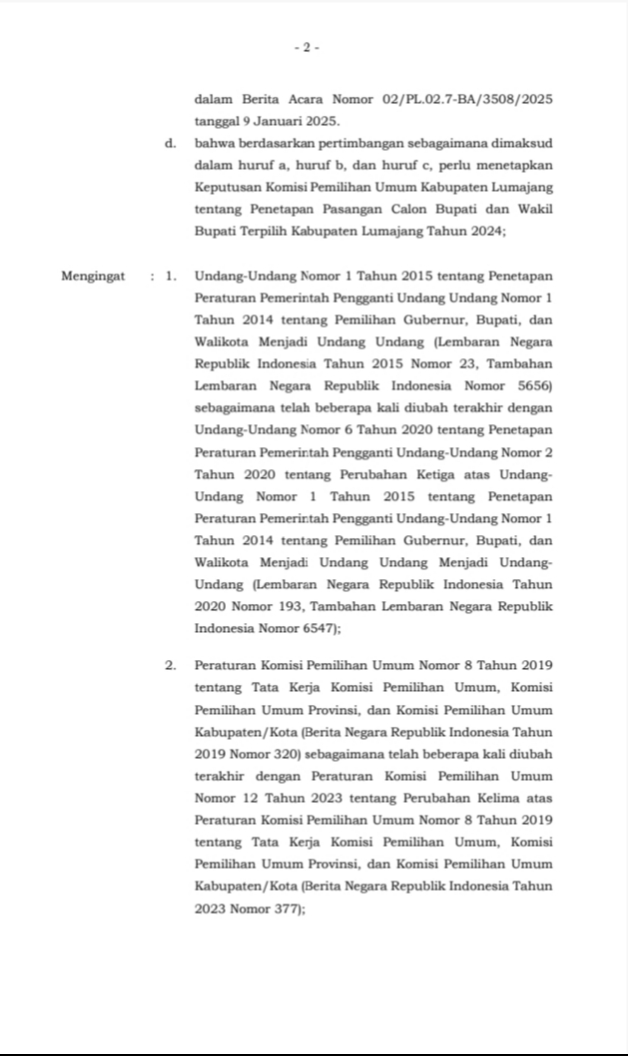 - 2 -

dalam Berita Acara Nomor 02/PL.02.7-BA/3508/2025 tanggal 9 Januari 2025.

d. bahwa berdasarkan pertimbangan sebagaimana dimaksud dalam huruf a, huruf b, dan huruf c, perlu menetapkan Keputusan Komisi Pemilihan Umum Kabupaten Lumajang tentang Penetapan Pasangan Calon Bupati dan Wakil Bupati Terpilih Kabupaten Lumajang Tahun 2024;

Mengingat : 1. Undang-Undang Nomor 1 Tahun 2015 tentang Penetapan Peraturan Pemerintah Pengganti Undang Undang Nomor 1 Tahun 2014 tentang Pemilihan Gubernur, Bupati, dan Walikota Menjadi Undang Undang (Lembaran Negara Republik Indonesia Tahun 2015 Nomor 23, Tambahan Lembaran Negara Republik Indonesia Nomor 5656) sebagaimana telah beberapa kali diubah terakhir dengan Undang-Undang Nomor 6 Tahun 2020 tentang Penetapan Peraturan Pemerintah Pengganti Undang-Undang Nomor 2 Tahun 2020 tentang Perubahan Ketiga atas Undang-Undang Nomor 1 Tahun 2015 tentang Penetapan Peraturan Pemerintah Pengganti Undang-Undang Nomor 1 Tahun 2014 tentang Pemilihan Gubernur, Bupati, dan Walikota Menjadi Undang Undang Menjadi Undang-Undang (Lembaran Negara Republik Indonesia Tahun 2020 Nomor 193, Tambahan Lembaran Negara Republik Indonesia Nomor 6547);

2. Peraturan Komisi Pemilihan Umum Nomor 8 Tahun 2019 tentang Tata Kerja Komisi Pemilihan Umum, Komisi Pemilihan Umum Provinsi, dan Komisi Pemilihan Umum Kabupaten/Kota (Berita Negara Republik Indonesia Tahun 2019 Nomor 320) sebagaimana telah beberapa kali diubah terakhir dengan Peraturan Komisi Pemilihan Umum Nomor 12 Tahun 2023 tentang Perubahan Kelima atas Peraturan Komisi Pemilihan Umum Nomor 8 Tahun 2019 tentang Tata Kerja Komisi Pemilihan Umum, Komisi Pemilihan Umum Provinsi, dan Komisi Pemilihan Umum Kabupaten/Kota (Berita Negara Republik Indonesia Tahun 2023 Nomor 377);